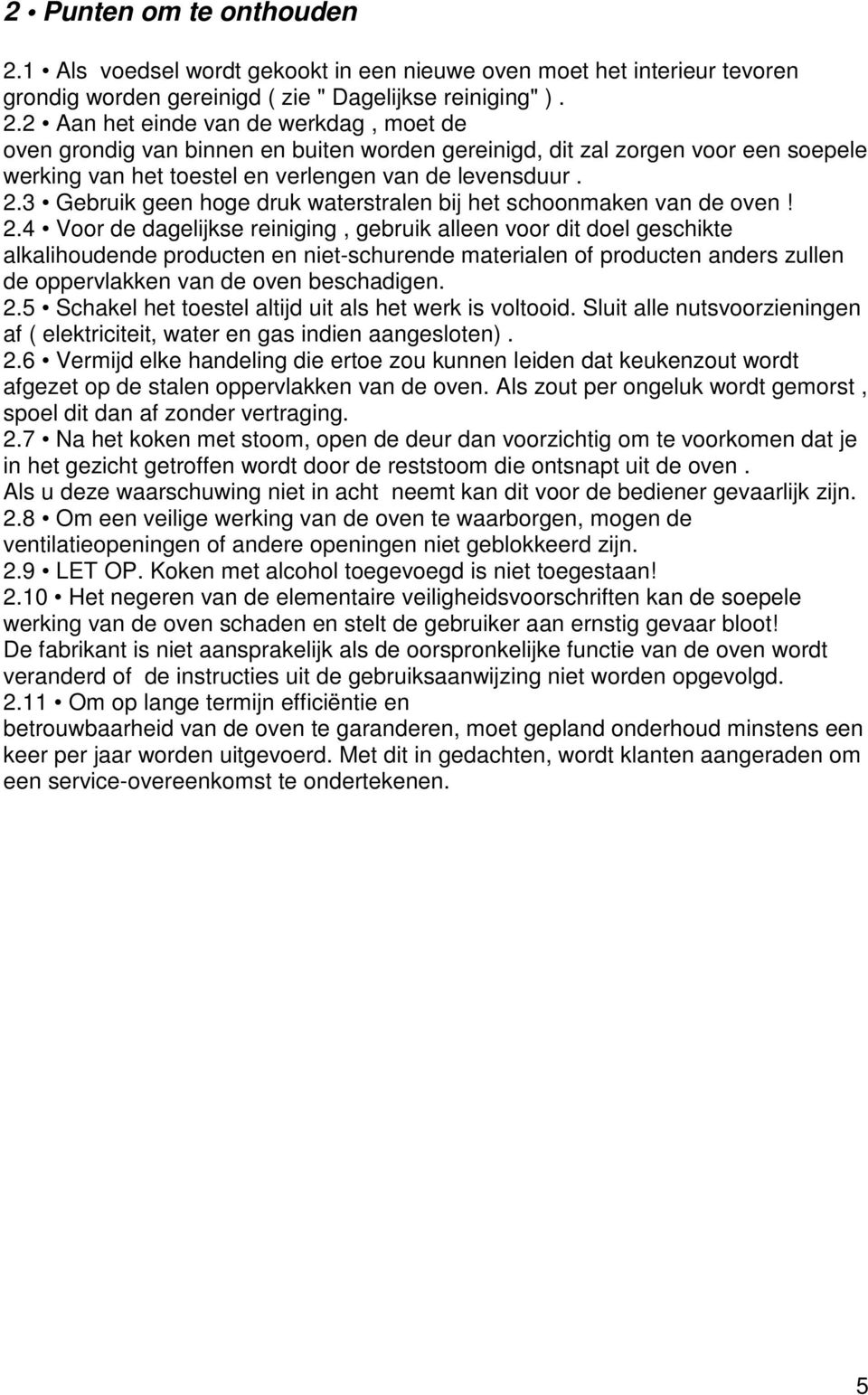 2 • Punten om te onthouden

2.1 • Als voedsel wordt gekookt in een nieuwe oven moet het interieur tevoren grondig worden gereinigd ( zie " Dagelijkse reiniging" ) .
2.2 • Aan het einde van de werkdag , moet de oven grondig van binnen en buiten worden gereinigd, dit zal zorgen voor een soepele werking van het toestel en verlengen van de levensduur .
2.3 • Gebruik geen hoge druk waterstralen bij het schoonmaken van de oven !
2.4 • Voor de dagelijkse reiniging , gebruik alleen voor dit doel geschikte alkalihoudende producten en niet-schurende materialen of producten anders zullen de oppervlakken van de oven beschadigen.
2.5 • Schakel het toestel altijd uit als het werk is voltooid. Sluit alle nutsvoorzieningen af ( elektriciteit, water en gas indien aangesloten) .
2.6 • Vermijd elke handeling die ertoe zou kunnen leiden dat keukenzout wordt afgezet op de stalen oppervlakken van de oven. Als zout per ongeluk wordt gemorst , spoel dit dan af zonder vertraging.
2.7 • Na het koken met stoom, open de deur dan voorzichtig om te voorkomen dat je in het gezicht getroffen wordt door de reststoom die ontsnapt uit de oven .
Als u deze waarschuwing niet in acht neemt kan dit voor de bediener gevaarlijk zijn.
2.8 • Om een veilige werking van de oven te waarborgen, mogen de ventilatieopeningen of andere openingen niet geblokkeerd zijn.
2.9 • LET OP. Koken met alcohol toegevoegd is niet toegestaan!
2.10 • Het negeren van de elementaire veiligheidsvoorschriften kan de soepele werking van de oven schaden en stelt de gebruiker aan ernstig gevaar bloot!
De fabrikant is niet aansprakelijk als de oorspronkelijke functie van de oven wordt veranderd of de instructies uit de gebruiksaanwijzing niet worden opgevolgd.
2.11 • Om op lange termijn efficiëntie en betrouwbaarheid van de oven te garanderen, moet gepland onderhoud minstens een keer per jaar worden uitgevoerd. Met dit in gedachten, wordt klanten aangeraden om een service-overeenkomst te ondertekenen.

5